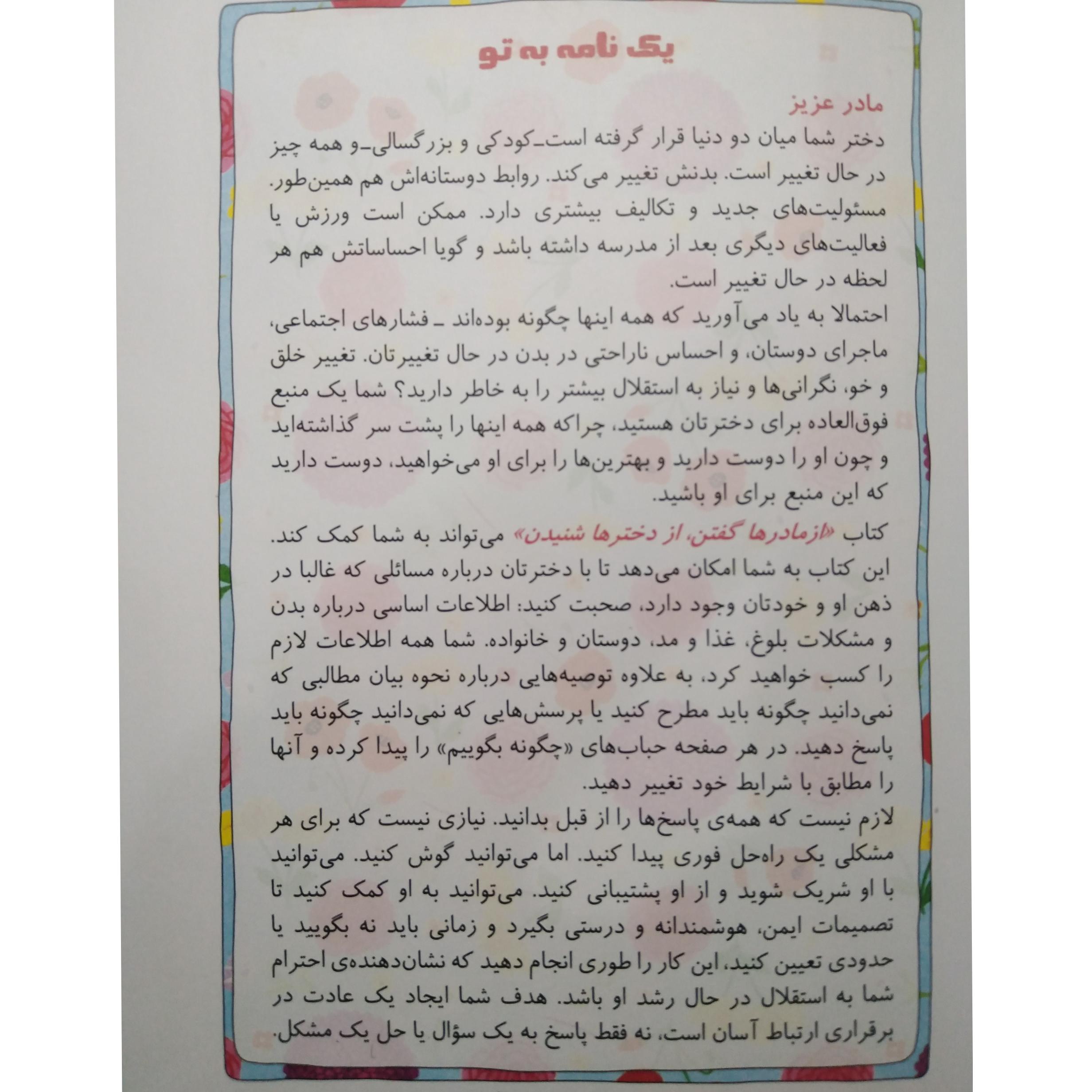 یک نامه به تو

مادر عزیز

دختر شما میان دو دنیا قرار گرفته است-کودکی و بزرگسالی-و همه چیز در حال تغییر است. بدنش تغییر می‌کند. روابط دوستانه‌اش هم همین‌طور. مسئولیت‌های جدید و تکالیف بیشتری دارد. ممکن است ورزش یا فعالیت‌های دیگری بعد از مدرسه داشته باشد و گویا احساساتش هم هر لحظه در حال تغییر است.

احتمالا به یاد می‌آورید که همه اینها چگونه بوده‌اند - فشارهای اجتماعی، ماجرای دوستان، و احساس ناراحتی در بدن در حال تغییرتان. تغییر خلق و خو، نگرانی‌ها و نیاز به استقلال بیشتر را به خاطر دارید؟ شما یک منبع فوق‌العاده برای دخترتان هستید، چراکه همه اینها را پشت سر گذاشته‌اید و چون او را دوست دارید و بهترین‌ها را برای او می‌خواهید، دوست دارید که این منبع برای او باشید.

کتاب «ازمادرها گفتن، از دخترها شنیدن» می‌تواند به شما کمک کند. این کتاب به شما امکان می‌دهد تا با دخترتان درباره مسائلی که غالبا در ذهن او و خودتان وجود دارد، صحبت کنید: اطلاعات اساسی درباره بدن و مشکلات بلوغ، غذا و مد، دوستان و خانواده. شما همه اطلاعات لازم را کسب خواهید کرد، به علاوه توصیه‌هایی درباره نحوه بیان مطالبی که نمی‌دانید چگونه باید مطرح کنید یا پرسش‌هایی که نمی‌دانید چگونه باید پاسخ دهید. در هر صفحه حباب‌های «چگونه بگوییم» را پیدا کرده و آنها را مطابق با شرایط خود تغییر دهید.

لازم نیست که همه‌ی پاسخ‌ها را از قبل بدانید. نیازی نیست که برای هر مشکلی یک راه‌حل فوری پیدا کنید. اما می‌توانید گوش کنید. می‌توانید با او شریک شوید و از او پشتیبانی کنید. می‌توانید به او کمک کنید تا تصمیمات ایمن، هوشمندانه و درستی بگیرد و زمانی باید نه بگویید یا حدودی تعیین کنید، این کار را طوری انجام دهید که نشان‌دهنده‌ی احترام شما به استقلال در حال رشد او باشد. هدف شما ایجاد یک عادت در برقراری ارتباط آسان است، نه فقط پاسخ به یک سؤال یا حل یک مشکل.